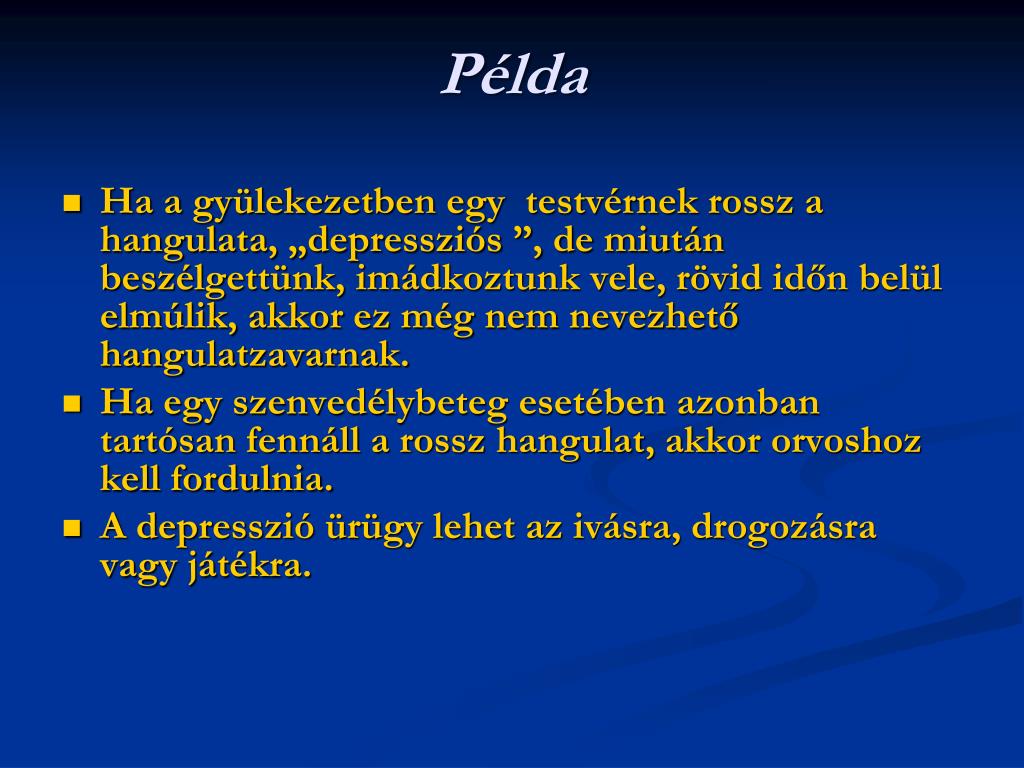 Példa

- Ha a gyülekezetben egy testvérnek rossz a hangulata, „depressziós ”, de miután beszélgettünk, imádkoztunk vele, rövid időn belül elmúlik, akkor ez még nem nevezhető hangulatzavarnak.
- Ha egy szenvedélybeteg esetében azonban tartósan fennáll a rossz hangulat, akkor orvoshoz kell fordulnia.
- A depresszió ürügy lehet az ivásra, drogozásra vagy játékra.